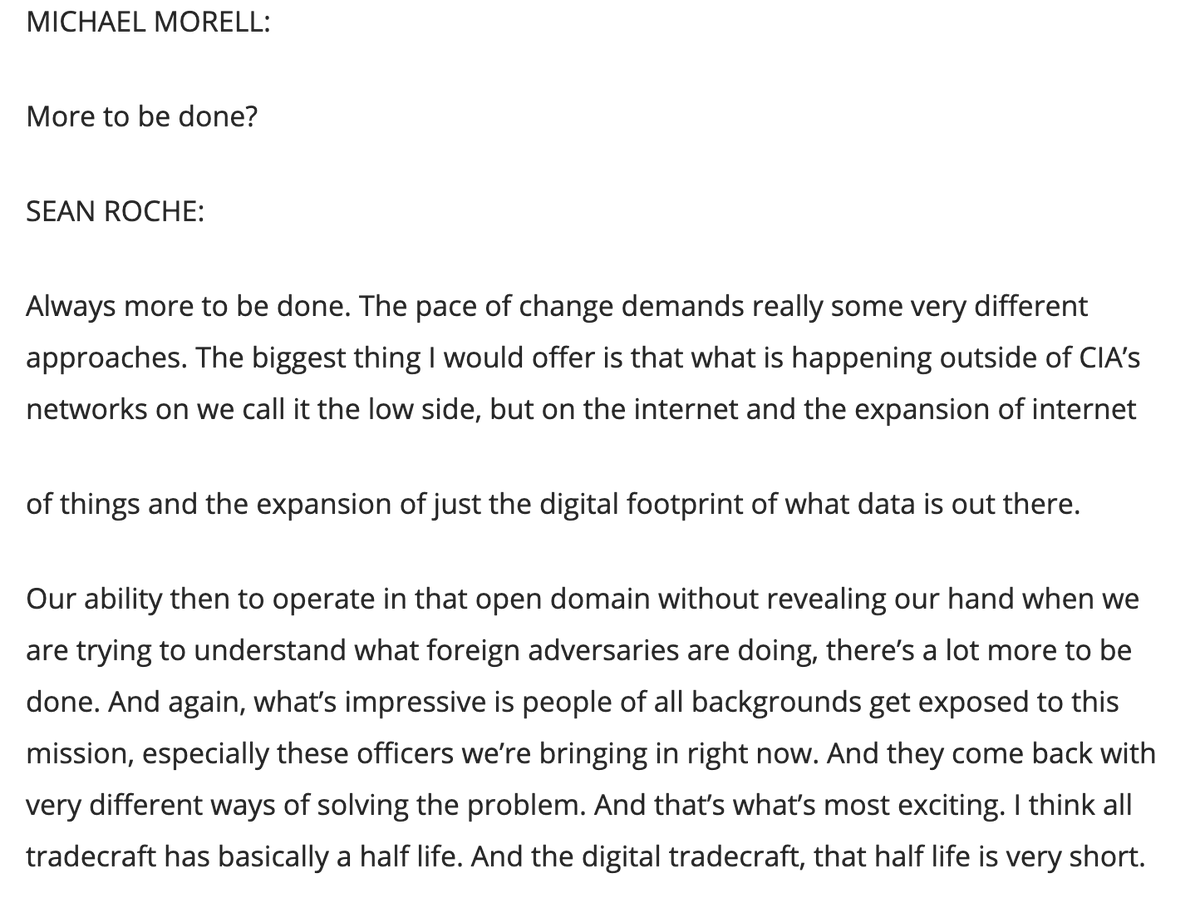 MICHAEL MORELL:

More to be done?

SEAN ROCHE:

Always more to be done. The pace of change demands really some very different approaches. The biggest thing I would offer is that what is happening outside of CIA's networks on we call it the low side, but on the internet and the expansion of internet

of things and the expansion of just the digital footprint of what data is out there.

Our ability then to operate in that open domain without revealing our hand when we are trying to understand what foreign adversaries are doing, there's a lot more to be done. And again, what's impressive is people of all backgrounds get exposed to this mission, especially these officers we're bringing in right now. And they come back with very different ways of solving the problem. And that's what's most exciting. I think all tradecraft has basically a half life. And the digital tradecraft, that half life is very short.